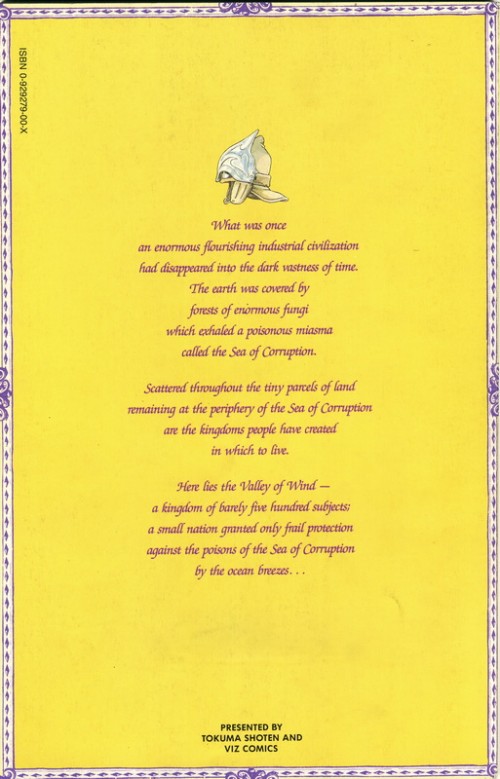 ISBN 0-929279-00-X

What was once
an enormous flourishing industrial civilization
had disappeared into the dark vastness of time.
The earth was covered by
forests of enormous fungi
which exhaled a poisonous miasma
called the Sea of Corruption.

Scattered throughout the tiny parcels of land
remaining at the periphery of the Sea of Corruption
are the kingdoms people have created
in which to live.

Here lies the Valley of Wind —
a kingdom of barely five hundred subjects;
a small nation granted only frail protection
against the poisons of the Sea of Corruption
by the ocean breezes. . .

PRESENTED BY
TOKUMA SHOTEN AND
VIZ COMICS